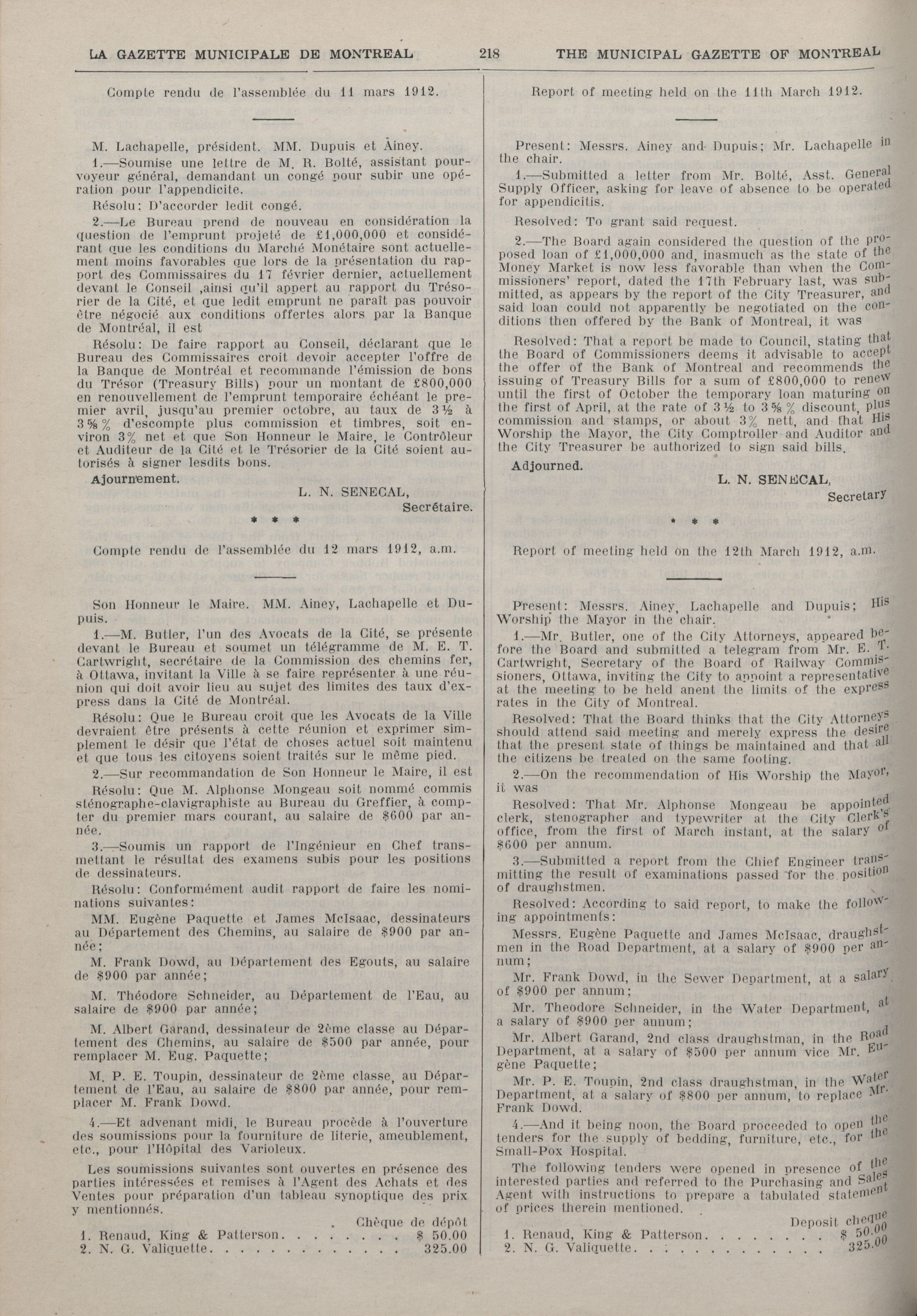 LA GAZETTE MUNICIPALE DE MONTREAL 218 THE MUNICIPAL GAZETTE OF MONTREAL

Compte rendu de l'assemblée du 11 mars 1912.

M. Lachapelle, président. MM. Dupuis et Ainey.

1.—Soumise une lettre de M. R. Bolté, assistant pourvoyeur général, demandant un congé pour subir une opération pour l'appendicite.

Résolu: D'accorder ledit congé.

2.—Le Bureau prend de nouveau en considération la question de l'emprunt projeté de £1,000,000 et considérant que les conditions du Marché Monétaire sont actuellement moins favorables que lors de la présentation du rapport des Commissaires du 17 février dernier, actuellement devant le Conseil ,ainsi qu'il appert au rapport du Trésorier de la Cité, et que ledit emprunt ne paraît pas pouvoir être négocié aux conditions offertes alors par la Banque de Montréal, il est

Résolu: De faire rapport au Conseil, déclarant que le Bureau des Commissaires croit devoir accepter l'offre de la Banque de Montréal et recommande l'émission de bons du Trésor (Treasury Bills) pour un montant de £800,000 en renouvellement de l'emprunt temporaire échéant le premier avril, jusqu'au premier octobre, au taux de 3½ à 3⅝% d'escompte plus commission et timbres, soit environ 3% net et que Son Honneur le Maire, le Contrôleur et Auditeur de la Cité et le Trésorier de la Cité soient autorisés à signer lesdits bons.

Ajournement.

L. N. SENECAL,
Secrétaire.

* * *

Compte rendu de l'assemblée du 12 mars 1912, a.m.

Son Honneur le Maire. MM. Ainey, Lachapelle et Dupuis.

1.—M. Butler, l'un des Avocats de la Cité, se présente devant le Bureau et soumet un télégramme de M. E. T. Cartwright, secrétaire de la Commission des chemins fer, à Ottawa, invitant la Ville à se faire représenter à une réunion qui doit avoir lieu au sujet des limites des taux d'express dans la Cité de Montréal.

Résolu: Que le Bureau croit que les Avocats de la Ville devraient être présents à cette réunion et exprimer simplement le désir que l'état de choses actuel soit maintenu et que tous les citoyens soient traités sur le même pied.

2.—Sur recommandation de Son Honneur le Maire, il est

Résolu: Que M. Alphonse Mongeau soit nommé commis sténographe-clavigraphiste au Bureau du Greffier, à compter du premier mars courant, au salaire de $600 par année.

3.—Soumis un rapport de l'Ingénieur en Chef transmettant le résultat des examens subis pour les positions de dessinateurs.

Résolu: Conformément audit rapport de faire les nominations suivantes:

MM. Eugène Paquette et James McIsaac, dessinateurs au Département des Chemins, au salaire de $900 par année;

M. Frank Dowd, au Département des Egouts, au salaire de $900 par année;

M. Théodore Schneider, au Département de l'Eau, au salaire de $900 par année;

M. Albert Garand, dessinateur de 2ème classe au Département des Chemins, au salaire de $500 par année, pour remplacer M. Eug. Paquette;

M. P. E. Toupin, dessinateur de 2ème classe, au Département de l'Eau, au salaire de $800 par année, pour remplacer M. Frank Dowd.

4.—Et advenant midi, le Bureau procède à l'ouverture des soumissions pour la fourniture de literie, ameublement, etc., pour l'Hôpital des Varioleux.

Les soumissions suivantes sont ouvertes en présence des parties intéressées et remises à l'Agent des Achats et des Ventes pour préparation d'un tableau synoptique des prix y mentionnés.

Chèque de dépôt
1. Renaud, King & Patterson. . . . . . . . $ 50.00
2. N. G. Valiquette. . . . . . . . . . . . . 325.00

Report of meeting held on the 11th March 1912.

Present: Messrs. Ainey and Dupuis; Mr. Lachapelle in the chair.

1.—Submitted a letter from Mr. Bolté, Asst. General Supply Officer, asking for leave of absence to be operated for appendicitis.

Resolved: To grant said request.

2.—The Board again considered the question of the proposed loan of £1,000,000 and, inasmuch as the state of the Money Market is now less favorable than when the Commissioners' report, dated the 17th February last, was submitted, as appears by the report of the City Treasurer, and said loan could not apparently be negotiated on the conditions then offered by the Bank of Montreal, it was

Resolved: That a report be made to Council, stating that the Board of Commissioners deems it advisable to accept the offer of the Bank of Montreal and recommends the issuing of Treasury Bills for a sum of £800,000 to renew until the first of October the temporary loan maturing on the first of April, at the rate of 3½ to 3⅝% discount, plus commission and stamps, or about 3% nett, and that His Worship the Mayor, the City Comptroller and Auditor and the City Treasurer be authorized to sign said bills.

Adjourned.

L. N. SENECAL,
Secretary

* * *

Report of meeting held on the 12th March 1912, a.m.

Present: Messrs. Ainey, Lachapelle and Dupuis; His Worship the Mayor in the chair.

1.—Mr. Butler, one of the City Attorneys, appeared before the Board and submitted a telegram from Mr. E. T. Cartwright, Secretary of the Board of Railway Commissioners, Ottawa, inviting the City to appoint a representative at the meeting to be held anent the limits of the express rates in the City of Montreal.

Resolved: That the Board thinks that the City Attorneys should attend said meeting and merely express the desire that the present state of things be maintained and that all the citizens be treated on the same footing.

2.—On the recommendation of His Worship the Mayor, it was

Resolved: That Mr. Alphonse Mongeau be appointed clerk, stenographer and typewriter at the City Clerk's office, from the first of March instant, at the salary of $600 per annum.

3.—Submitted a report from the Chief Engineer transmitting the result of examinations passed for the position of draughstmen.

Resolved: According to said report, to make the following appointments:

Messrs. Eugène Paquette and James McIsaac, draughstmen in the Road Department, at a salary of $900 per annum;

Mr. Frank Dowd, in the Sewer Department, at a salary of $900 per annum;

Mr. Theodore Schneider, in the Water Department, at a salary of $900 per annum;

Mr. Albert Garand, 2nd class draughstman, in the Road Department, at a salary of $500 per annum vice Mr. Eugène Paquette;

Mr. P. E. Toupin, 2nd class draughstman, in the Water Department, at a salary of $800 per annum, to replace Mr. Frank Dowd.

4.—And it being noon, the Board proceeded to open the tenders for the supply of bedding, furniture, etc., for the Small-Pox Hospital.

The following tenders were opened in presence of the interested parties and referred to the Purchasing and Sales Agent with instructions to prepare a tabulated statement of prices therein mentioned.

Deposit cheque
1. Renaud, King & Patterson. . . . . . . . $ 50.00
2. N. G. Valiquette. . . . . . . . . . . . . 325.00